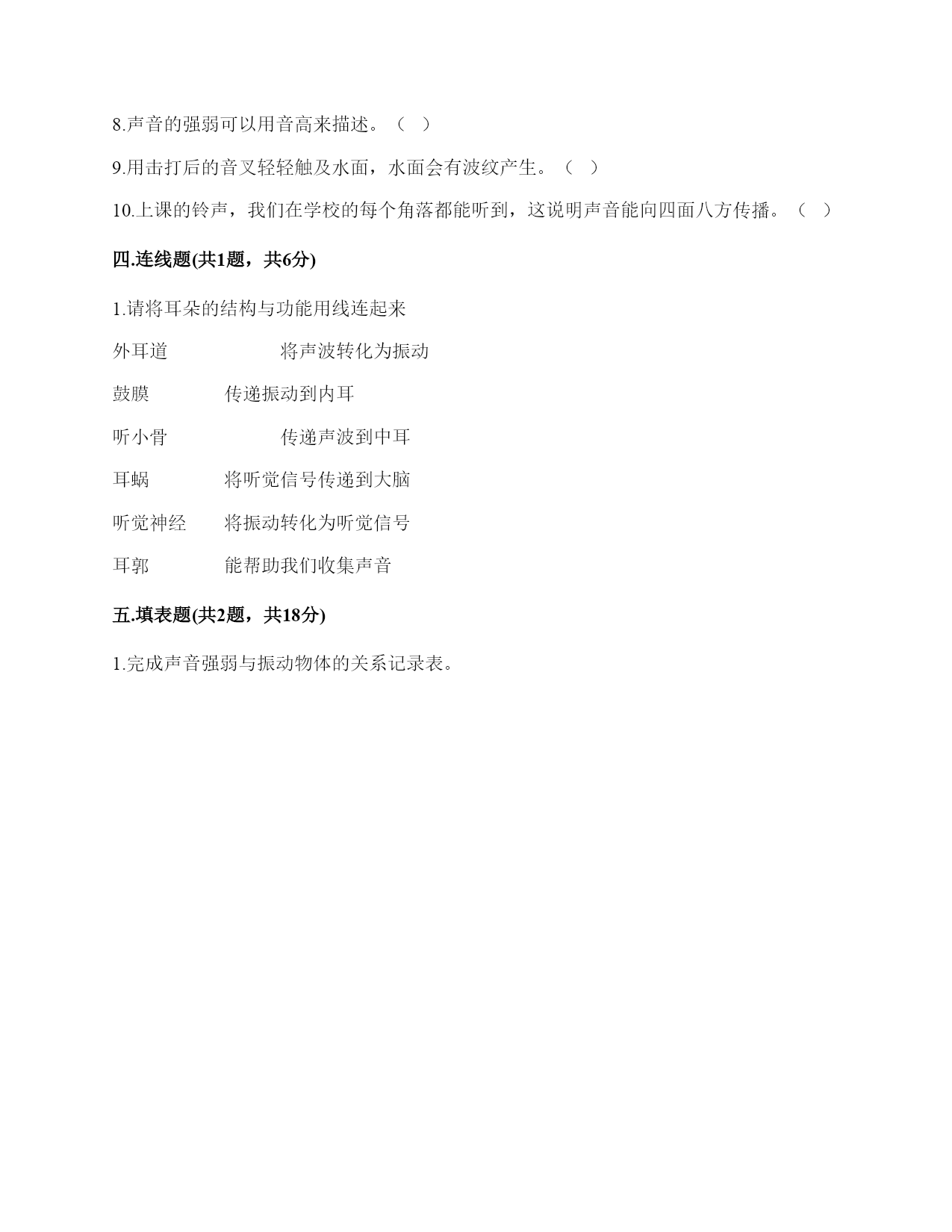 8.声音的强弱可以用音高来描述。（ ）

9.用击打后的音叉轻轻触及水面，水面会有波纹产生。（ ）

10.上课的铃声，我们在学校的每个角落都能听到，这说明声音能向四面八方传播。（ ）

四.连线题(共1题，共6分)

1.请将耳朵的结构与功能用线连起来

外耳道　　　将声波转化为振动

鼓膜　　　传递振动到内耳

听小骨　　　传递声波到中耳

耳蜗　　　将听觉信号传递到大脑

听觉神经　　　将振动转化为听觉信号

耳郭　　　能帮助我们收集声音

五.填表题(共2题，共18分)

1.完成声音强弱与振动物体的关系记录表。